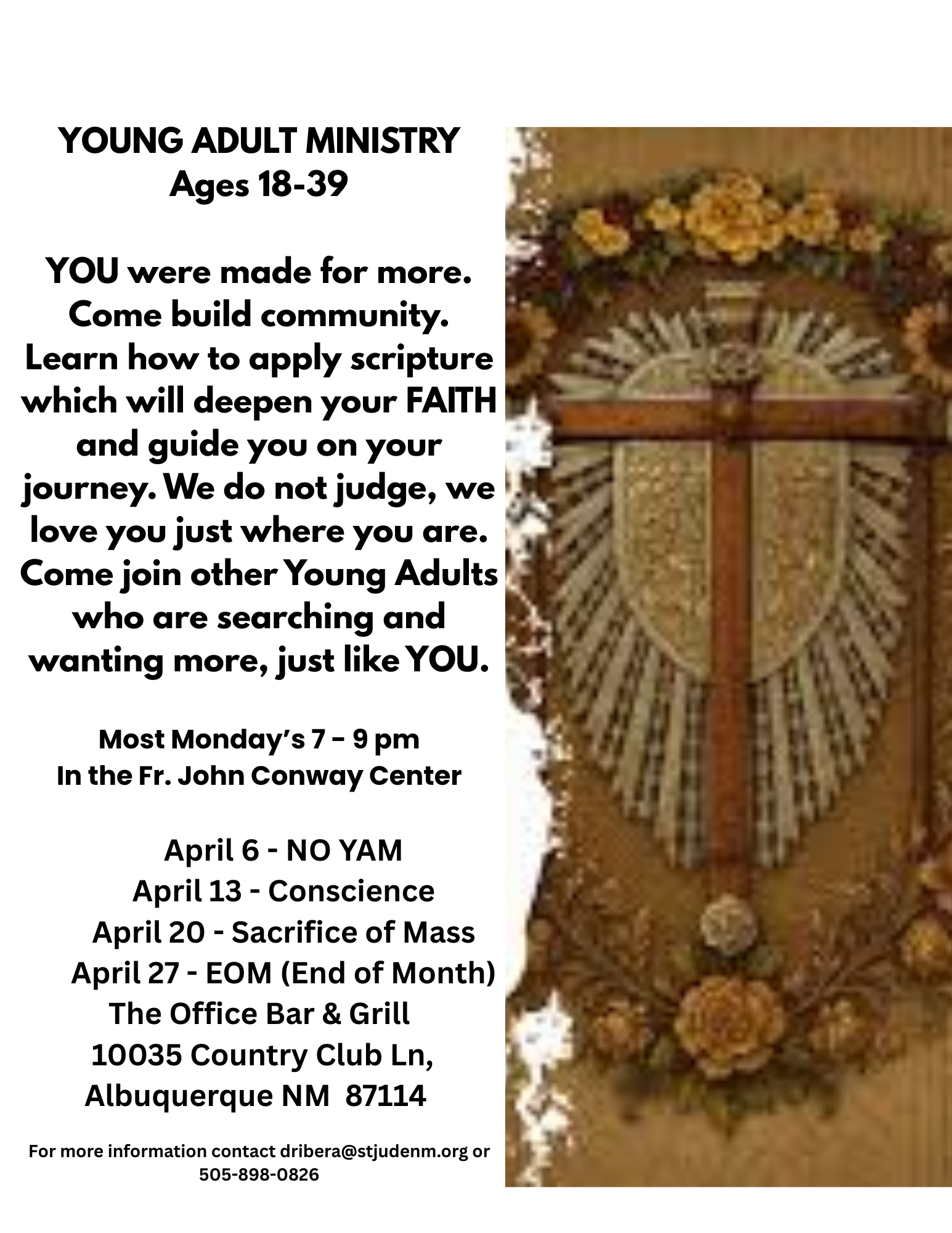 YOUNG ADULT MINISTRY
Ages 18-39

YOU were made for more. Come build community. Learn how to apply scripture which will deepen your FAITH and guide you on your journey. We do not judge, we love you just where you are. Come join other Young Adults who are searching and wanting more, just like YOU.

Most Monday's 7 – 9 pm
In the Fr. John Conway Center

April 6 - NO YAM
April 13 - Conscience
April 20 - Sacrifice of Mass
April 27 - EOM (End of Month)
The Office Bar & Grill
10035 Country Club Ln,
Albuquerque NM 87114

For more information contact dribera@stjudenm.org or 505-898-0826